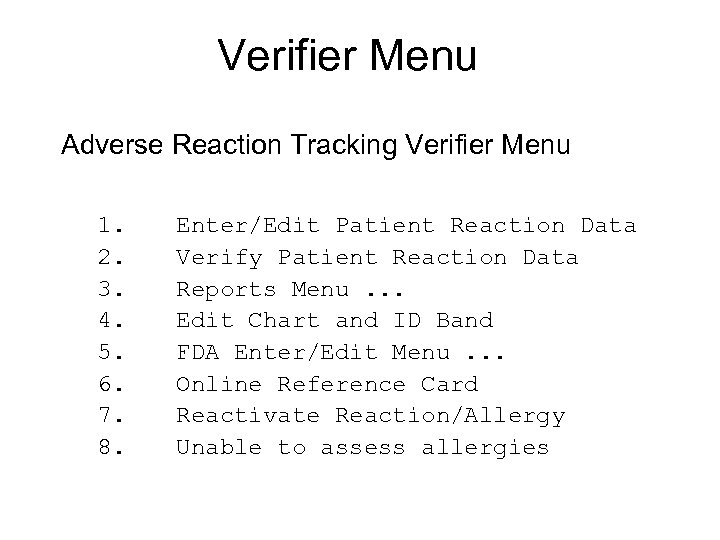 Verifier Menu

Adverse Reaction Tracking Verifier Menu

1. Enter/Edit Patient Reaction Data
2. Verify Patient Reaction Data
3. Reports Menu ...
4. Edit Chart and ID Band
5. FDA Enter/Edit Menu ...
6. Online Reference Card
7. Reactivate Reaction/Allergy
8. Unable to assess allergies